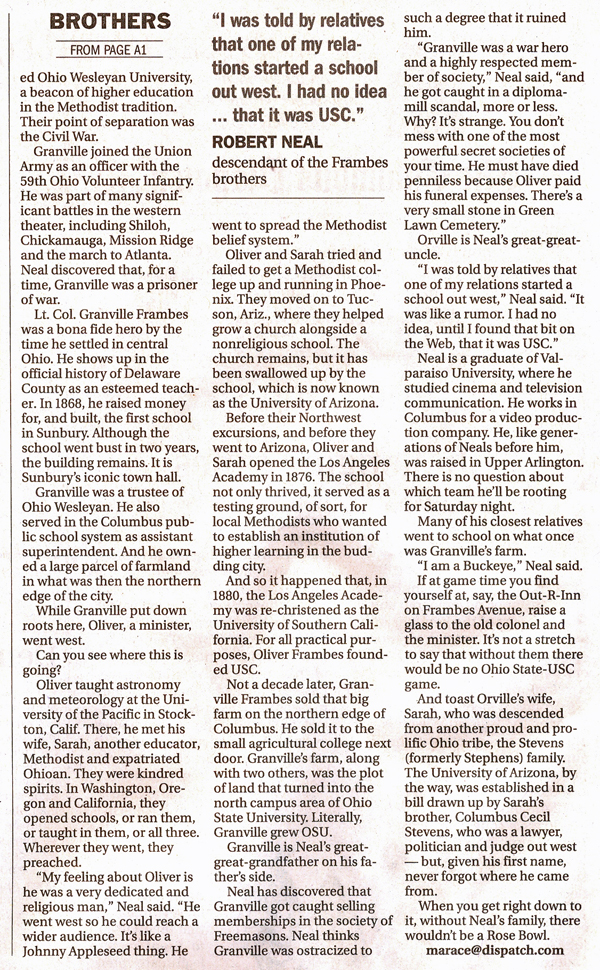 BROTHERS

FROM PAGE A1

ed Ohio Wesleyan University, a beacon of higher education in the Methodist tradition. Their point of separation was the Civil War.

Granville joined the Union Army as an officer with the 59th Ohio Volunteer Infantry. He was part of many significant battles in the western theater, including Shiloh, Chickamauga, Mission Ridge and the march to Atlanta. Neal discovered that, for a time, Granville was a prisoner of war.

Lt. Col. Granville Frambes was a bona fide hero by the time he settled in central Ohio. He shows up in the official history of Delaware County as an esteemed teacher. In 1868, he raised money for, and built, the first school in Sunbury. Although the school went bust in two years, the building remains. It is Sunbury's iconic town hall.

Granville was a trustee of Ohio Wesleyan. He also served in the Columbus public school system as assistant superintendent. And he owned a large parcel of farmland in what was then the northern edge of the city.

While Granville put down roots here, Oliver, a minister, went west.

Can you see where this is going?

Oliver taught astronomy and meteorology at the University of the Pacific in Stockton, Calif. There, he met his wife, Sarah, another educator, Methodist and expatriated Ohioan. They were kindred spirits. In Washington, Oregon and California, they opened schools, or ran them, or taught in them, or all three. Wherever they went, they preached.

"My feeling about Oliver is he was a very dedicated and religious man," Neal said. "He went west so he could reach a wider audience. It's like a Johnny Appleseed thing. He

"I was told by relatives that one of my relations started a school out west. I had no idea ... that it was USC."

ROBERT NEAL
descendant of the Frambes brothers

went to spread the Methodist belief system."

Oliver and Sarah tried and failed to get a Methodist college up and running in Phoenix. They moved on to Tucson, Ariz., where they helped grow a church alongside a nonreligious school. The church remains, but it has been swallowed up by the school, which is now known as the University of Arizona.

Before their Northwest excursions, and before they went to Arizona, Oliver and Sarah opened the Los Angeles Academy in 1876. The school not only thrived, it served as a testing ground, of sort, for local Methodists who wanted to establish an institution of higher learning in the budding city.

And so it happened that, in 1880, the Los Angeles Academy was re-christened as the University of Southern California. For all practical purposes, Oliver Frambes founded USC.

Not a decade later, Granville Frambes sold that big farm on the northern edge of Columbus. He sold it to the small agricultural college next door. Granville's farm, along with two others, was the plot of land that turned into the north campus area of Ohio State University. Literally, Granville grew OSU.

Granville is Neal's great-great-grandfather on his father's side.

Neal has discovered that Granville got caught selling memberships in the society of Freemasons. Neal thinks Granville was ostracized to such a degree that it ruined him.

"Granville was a war hero and a highly respected member of society," Neal said, "and he got caught in a diploma-mill scandal, more or less. Why? It's strange. You don't mess with one of the most powerful secret societies of your time. He must have died penniless because Oliver paid his funeral expenses. There's a very small stone in Green Lawn Cemetery."

Orville is Neal's great-great-uncle.

"I was told by relatives that one of my relations started a school out west," Neal said. "It was like a rumor. I had no idea, until I found that bit on the Web, that it was USC."

Neal is a graduate of Valparaiso University, where he studied cinema and television communication. He works in Columbus for a video production company. He, like generations of Neals before him, was raised in Upper Arlington. There is no question about which team he'll be rooting for Saturday night.

Many of his closest relatives went to school on what once was Granville's farm.

"I am a Buckeye," Neal said.

If at game time you find yourself at, say, the Out-R-Inn on Frambes Avenue, raise a glass to the old colonel and the minister. It's not a stretch to say that without them there would be no Ohio State-USC game.

And toast Orville's wife, Sarah, who was descended from another proud and prolific Ohio tribe, the Stevens (formerly Stephens) family. The University of Arizona, by the way, was established in a bill drawn up by Sarah's brother, Columbus Cecil Stevens, who was a lawyer, politician and judge out west — but, given his first name, never forgot where he came from.

When you get right down to it, without Neal's family, there wouldn't be a Rose Bowl.

marace@dispatch.com